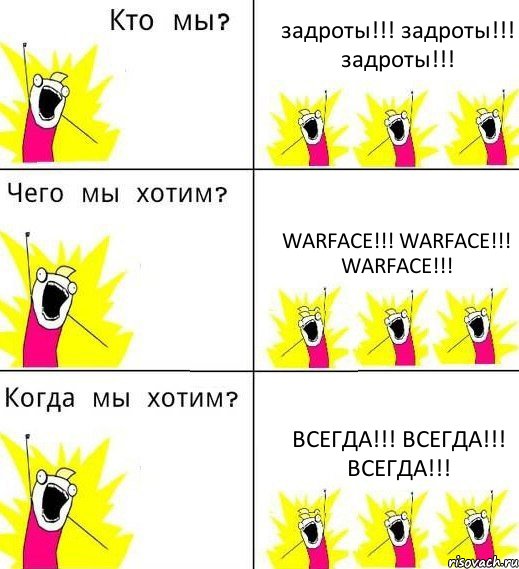 Кто мы?

задроты!!! задроты!!! задроты!!!

Чего мы хотим?

WARFACE!!! WARFACE!!! WARFACE!!!

Когда мы хотим?

ВСЕГДА!!! ВСЕГДА!!! ВСЕГДА!!!

risovach.ru